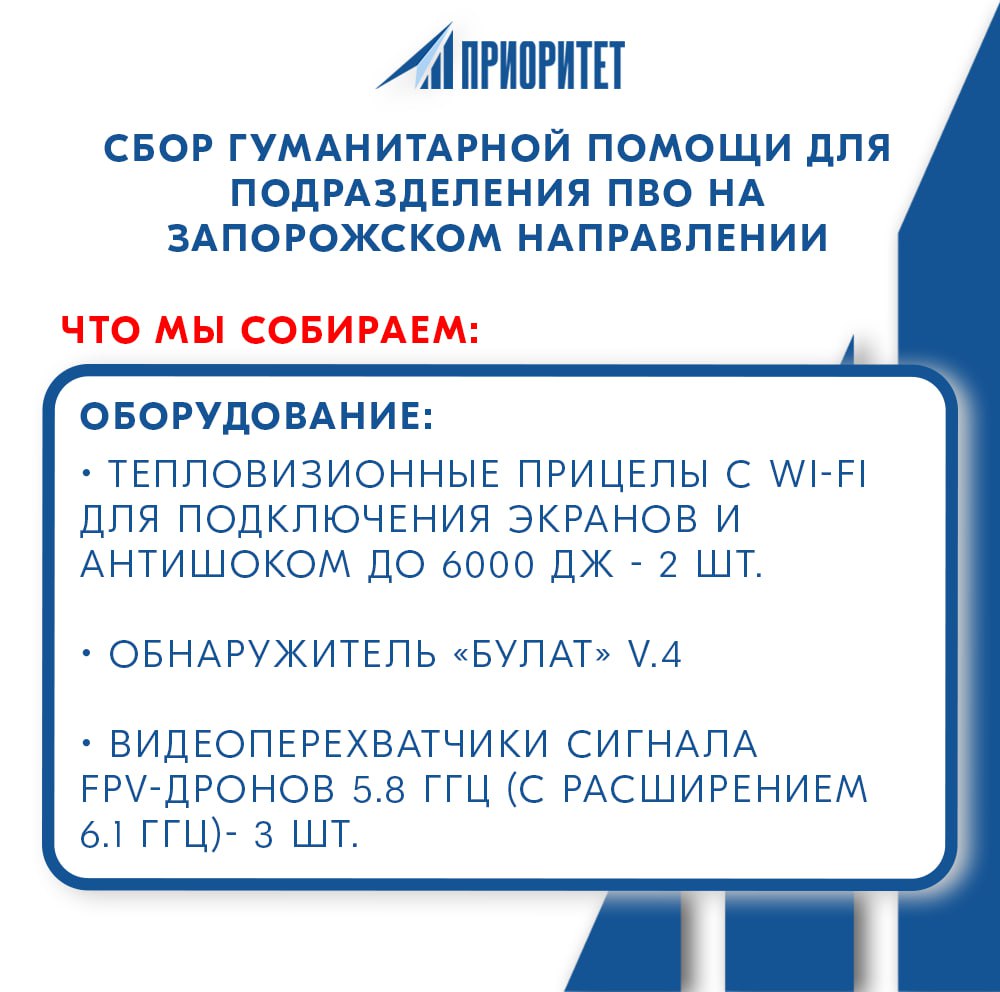 ПРИОРИТЕТ

СБОР ГУМАНИТАРНОЙ ПОМОЩИ ДЛЯ ПОДРАЗДЕЛЕНИЯ ПВО НА ЗАПОРОЖСКОМ НАПРАВЛЕНИИ

ЧТО МЫ СОБИРАЕМ:

ОБОРУДОВАНИЕ:

• ТЕПЛОВИЗИОННЫЕ ПРИЦЕЛЫ С WI-FI ДЛЯ ПОДКЛЮЧЕНИЯ ЭКРАНОВ И АНТИШОКОМ ДО 6000 ДЖ - 2 ШТ.

• ОБНАРУЖИТЕЛЬ «БУЛАТ» V.4

• ВИДЕОПЕРЕХВАТЧИКИ СИГНАЛА FPV-ДРОНОВ 5.8 ГГЦ (С РАСШИРЕНИЕМ 6.1 ГГЦ)- 3 ШТ.